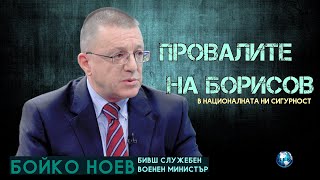 ПРОВАЛИТЕ НА БОРИСОВ
В НАЦИОНАЛНАТА НИ СИГУРНОСТ

БОЙКО НОЕВ
БИВШ СЛУЖЕБЕН ВОЕНЕН МИНИСТЪР